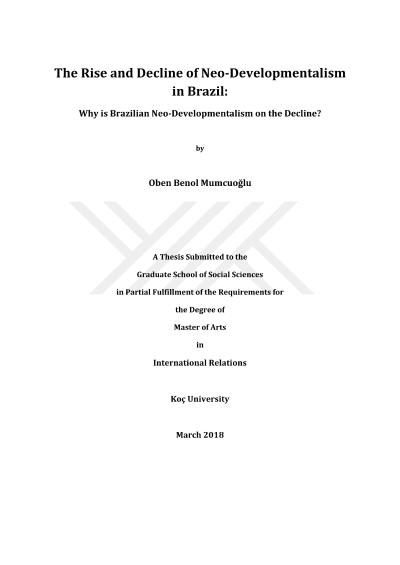 The Rise and Decline of Neo-Developmentalism in Brazil:

Why is Brazilian Neo-Developmentalism on the Decline?

by

Oben Benol Mumcuoğlu

A Thesis Submitted to the

Graduate School of Social Sciences

in Partial Fulfillment of the Requirements for

the Degree of

Master of Arts

in

International Relations

Koç University

March 2018